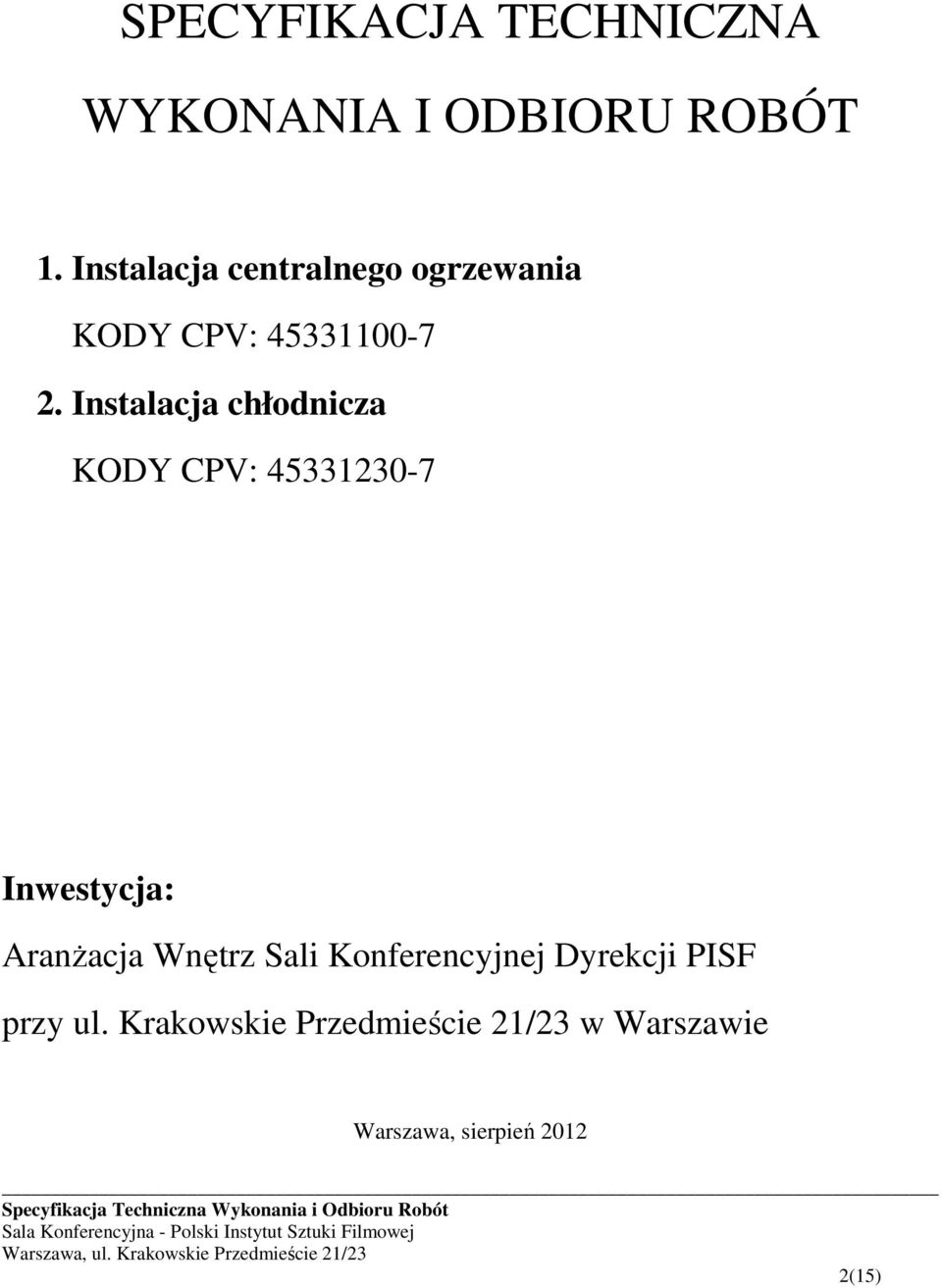 SPECYFIKACJA TECHNICZNA

WYKONANIA I ODBIORU ROBÓT

1. Instalacja centralnego ogrzewania

KODY CPV: 45331100-7

2. Instalacja chłodnicza

KODY CPV: 45331230-7

Inwestycja:

Aranżacja Wnętrz Sali Konferencyjnej Dyrekcji PISF

przy ul. Krakowskie Przedmieście 21/23 w Warszawie

Warszawa, sierpień 2012

Specyfikacja Techniczna Wykonania i Odbioru Robót
Sala Konferencyjna - Polski Instytut Sztuki Filmowej
Warszawa, ul. Krakowskie Przedmieście 21/23

2(15)